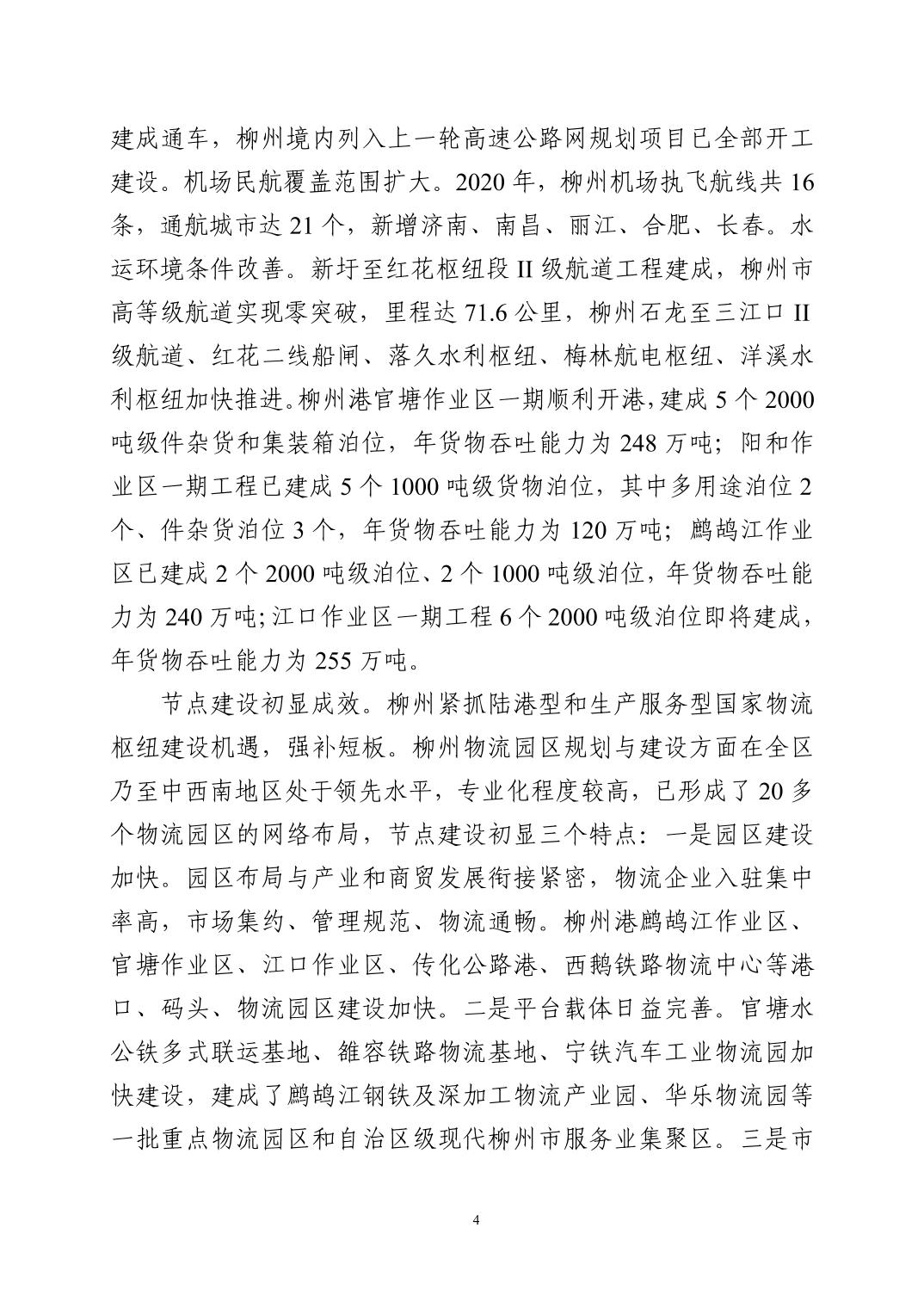 建成通车，柳州境内列入上一轮高速公路网规划项目已全部开工建设。机场民航覆盖范围扩大。2020 年，柳州机场执飞航线共 16 条，通航城市达 21 个，新增济南、南昌、丽江、合肥、长春。水运环境条件改善。新圩至红花枢纽段 II 级航道工程建成，柳州市高等级航道实现零突破，里程达 71.6 公里，柳州石龙至三江口 II 级航道、红花二线船闸、落久水利枢纽、梅林航电枢纽、洋溪水利枢纽加快推进。柳州港官塘作业区一期顺利开港，建成 5 个 2000 吨级件杂货和集装箱泊位，年货物吞吐能力为 248 万吨；阳和作业区一期工程已建成 5 个 1000 吨级货物泊位，其中多用途泊位 2 个、件杂货泊位 3 个，年货物吞吐能力为 120 万吨；鹧鸪江作业区已建成 2 个 2000 吨级泊位、2 个 1000 吨级泊位，年货物吞吐能力为 240 万吨；江口作业区一期工程 6 个 2000 吨级泊位即将建成，年货物吞吐能力为 255 万吨。

节点建设初显成效。柳州紧抓陆港型和生产服务型国家物流枢纽建设机遇，强补短板。柳州物流园区规划与建设方面在全区乃至中西南地区处于领先水平，专业化程度较高，已形成了 20 多个物流园区的网络布局，节点建设初显三个特点：一是园区建设加快。园区布局与产业和商贸发展衔接紧密，物流企业入驻集中率高，市场集约、管理规范、物流通畅。柳州港鹧鸪江作业区、官塘作业区、江口作业区、传化公路港、西鹅铁路物流中心等港口、码头、物流园区建设加快。二是平台载体日益完善。官塘水公铁多式联运基地、雒容铁路物流基地、宁铁汽车工业物流园加快建设，建成了鹧鸪江钢铁及深加工物流产业园、华乐物流园等一批重点物流园区和自治区级现代柳州市服务业集聚区。三是市

4